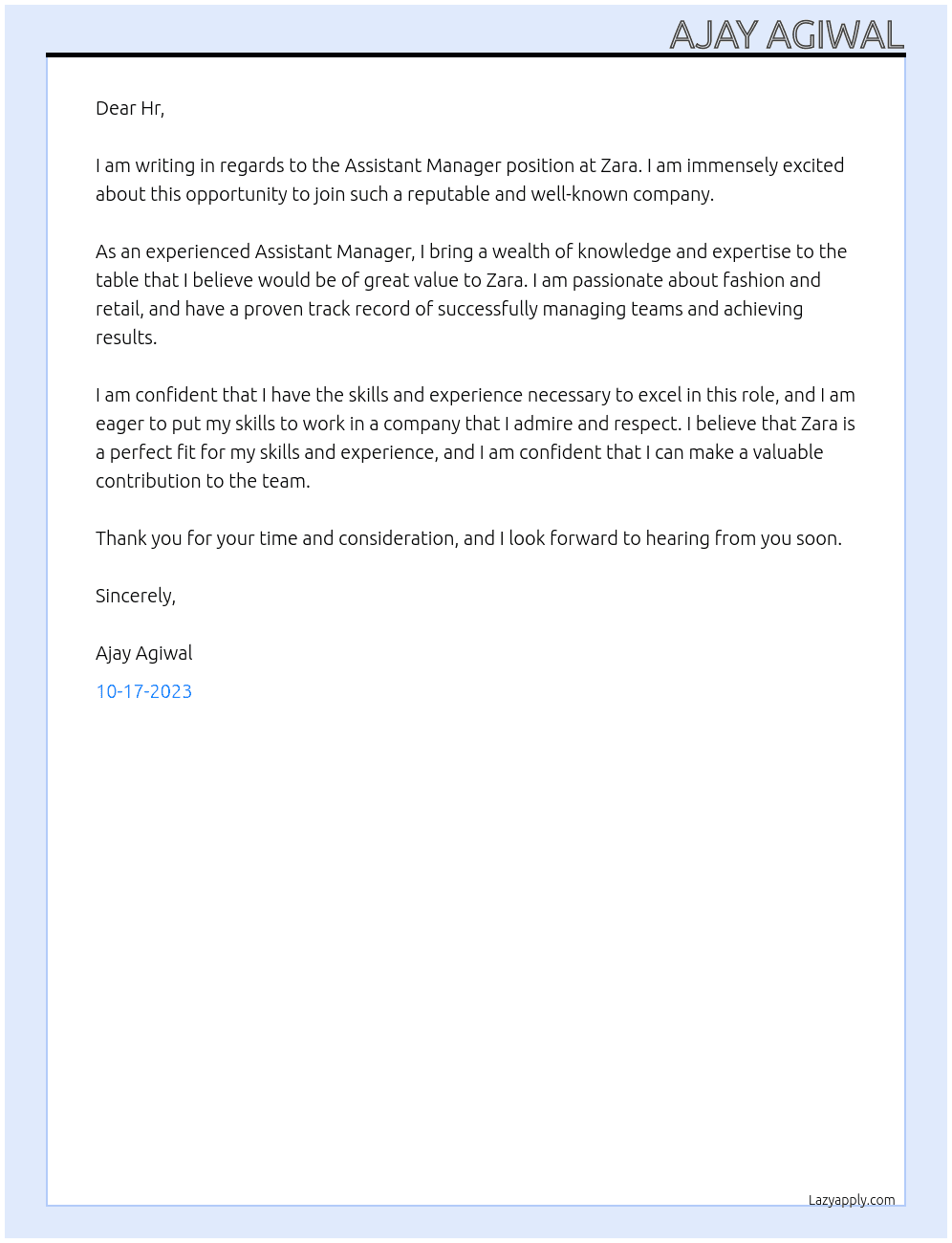 AJAY AGIWAL

Dear Hr,

I am writing in regards to the Assistant Manager position at Zara. I am immensely excited about this opportunity to join such a reputable and well-known company.

As an experienced Assistant Manager, I bring a wealth of knowledge and expertise to the table that I believe would be of great value to Zara. I am passionate about fashion and retail, and have a proven track record of successfully managing teams and achieving results.

I am confident that I have the skills and experience necessary to excel in this role, and I am eager to put my skills to work in a company that I admire and respect. I believe that Zara is a perfect fit for my skills and experience, and I am confident that I can make a valuable contribution to the team.

Thank you for your time and consideration, and I look forward to hearing from you soon.

Sincerely,

Ajay Agiwal

10-17-2023

Lazyapply.com